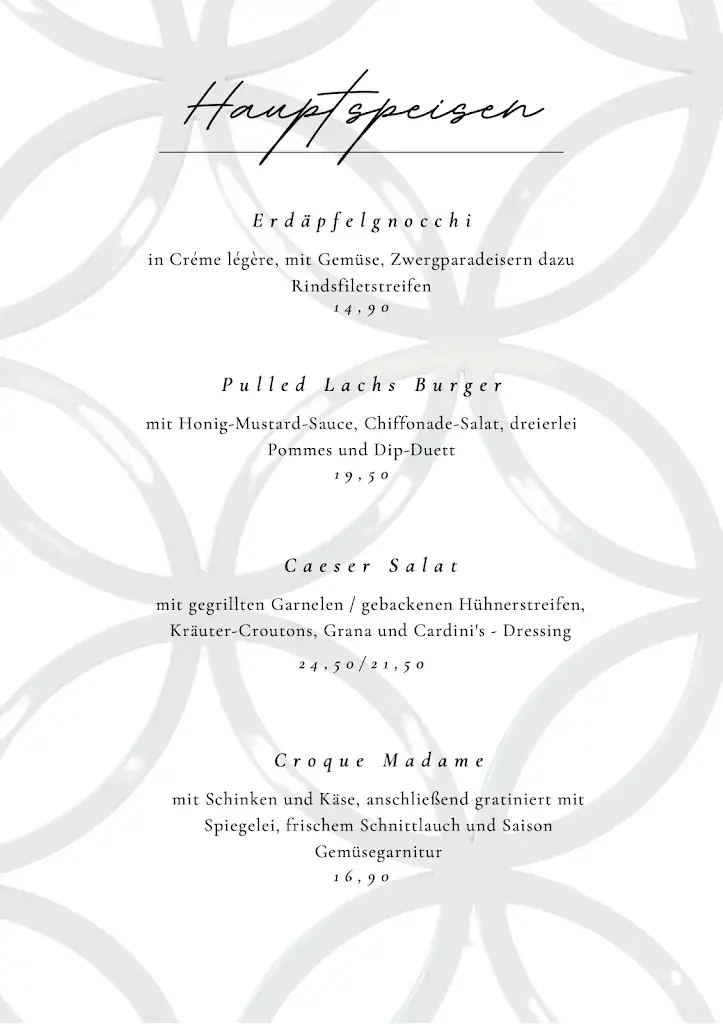 Hauptspeisen

Erdäpfelgnocchi

in Créme légère, mit Gemüse, Zwergparadeisern dazu Rindsfiletstreifen
14,90

Pulled Lachs Burger

mit Honig-Mustard-Sauce, Chiffonade-Salat, dreierlei Pommes und Dip-Duett
19,50

Caeser Salat

mit gegrillten Garnelen / gebackenen Hühnerstreifen, Kräuter-Croutons, Grana und Cardini's - Dressing
24,50/21,50

Croque Madame

mit Schinken und Käse, anschließend gratiniert mit Spiegelei, frischem Schnittlauch und Saison Gemüsegarnitur
16,90